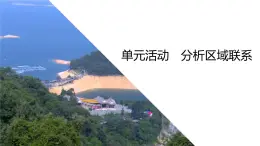 单元活动　分析区域联系